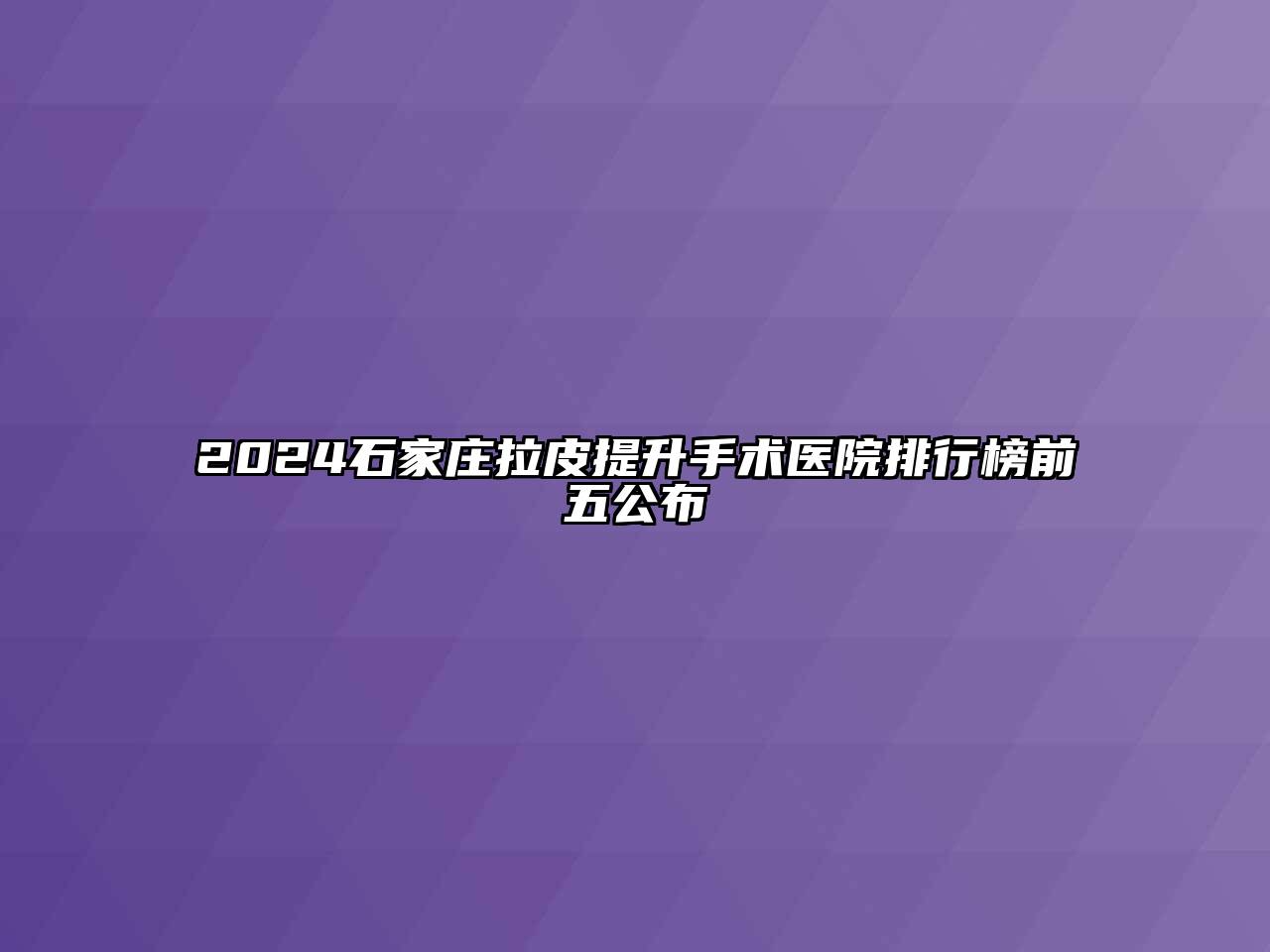 2024石家庄拉皮提升手术医院排行榜前五公布